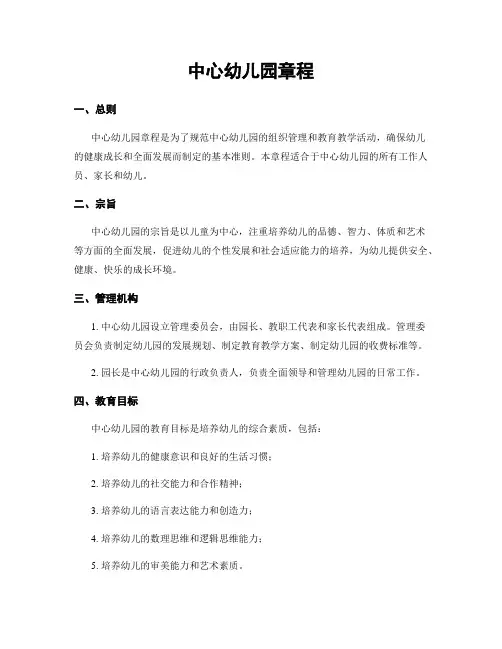 中心幼儿园章程

一、总则

中心幼儿园章程是为了规范中心幼儿园的组织管理和教育教学活动，确保幼儿的健康成长和全面发展而制定的基本准则。本章程适合于中心幼儿园的所有工作人员、家长和幼儿。

二、宗旨

中心幼儿园的宗旨是以儿童为中心，注重培养幼儿的品德、智力、体质和艺术等方面的全面发展，促进幼儿的个性发展和社会适应能力的培养，为幼儿提供安全、健康、快乐的成长环境。

三、管理机构

1. 中心幼儿园设立管理委员会，由园长、教职工代表和家长代表组成。管理委员会负责制定幼儿园的发展规划、制定教育教学方案、制定幼儿园的收费标准等。

2. 园长是中心幼儿园的行政负责人，负责全面领导和管理幼儿园的日常工作。

四、教育目标

中心幼儿园的教育目标是培养幼儿的综合素质，包括：

1. 培养幼儿的健康意识和良好的生活习惯；

2. 培养幼儿的社交能力和合作精神；

3. 培养幼儿的语言表达能力和创造力；

4. 培养幼儿的数理思维和逻辑思维能力；

5. 培养幼儿的审美能力和艺术素质。